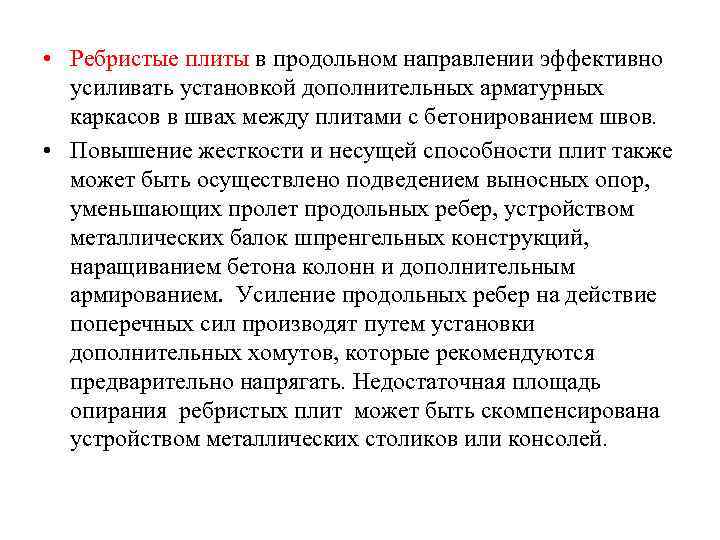 • Ребристые плиты в продольном направлении эффективно усиливать установкой дополнительных арматурных каркасов в швах между плитами с бетонированием швов.

• Повышение жесткости и несущей способности плит также может быть осуществлено подведением выносных опор, уменьшающих пролет продольных ребер, устройством металлических балок шпренгельных конструкций, наращиванием бетона колонн и дополнительным армированием. Усиление продольных ребер на действие поперечных сил производят путем установки дополнительных хомутов, которые рекомендуются предварительно напрягать. Недостаточная площадь опирания ребристых плит может быть скомпенсирована устройством металлических столиков или консолей.